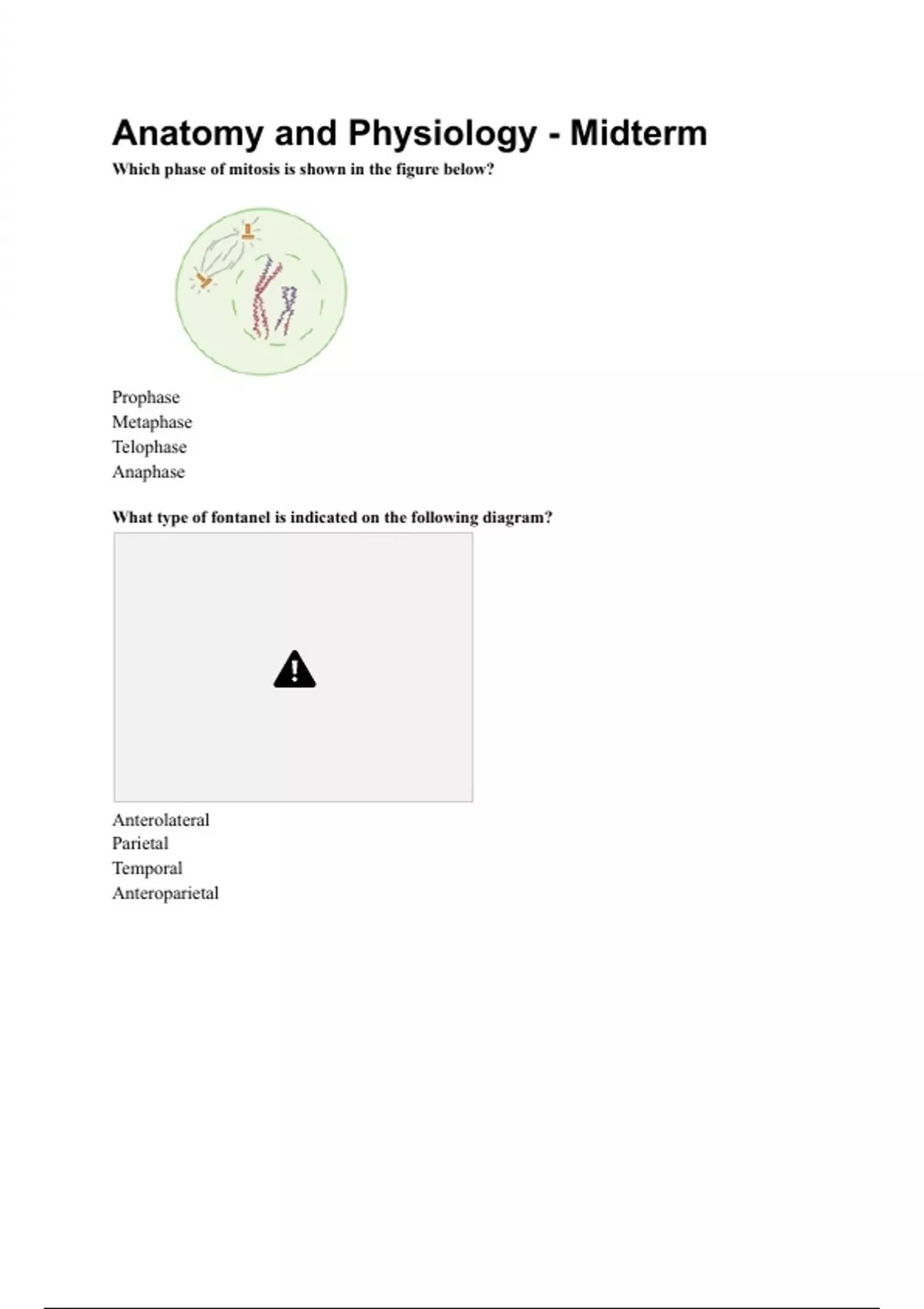 Anatomy and Physiology - Midterm

Which phase of mitosis is shown in the figure below?

Prophase
Metaphase
Telophase
Anaphase

What type of fontanel is indicated on the following diagram?

Anterolateral
Parietal
Temporal
Anteroparietal